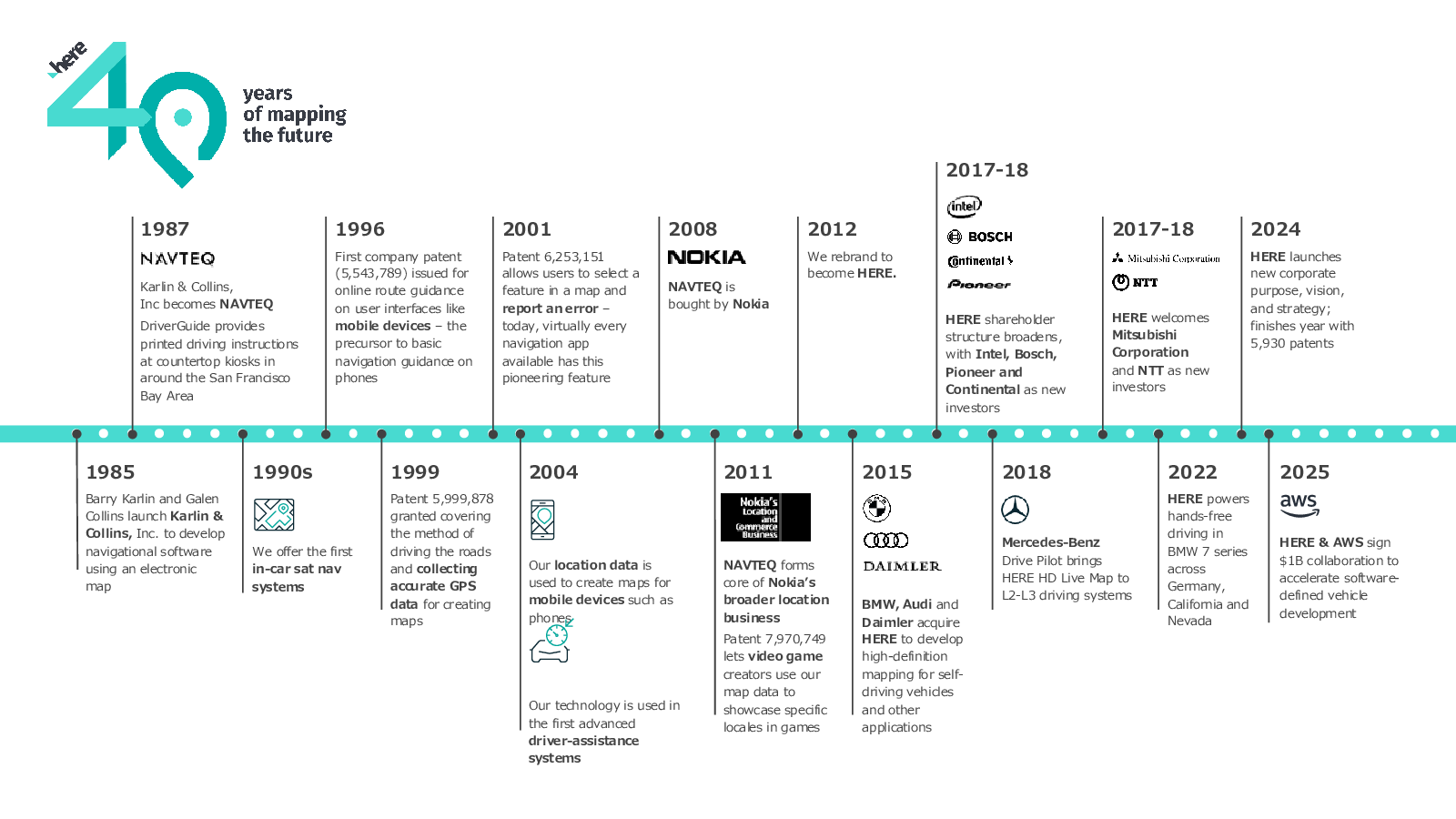 here

40 years of mapping the future

1987
NAVTEQ
Karlin & Collins, Inc becomes NAVTEQ
DriverGuide provides printed driving instructions at countertop kiosks in around the San Francisco Bay Area

1996
First company patent (5,543,789) issued for online route guidance on user interfaces like mobile devices – the precursor to basic navigation guidance on phones

2001
Patent 6,253,151 allows users to select a feature in a map and report an error – today, virtually every navigation app available has this pioneering feature

2008
NOKIA
NAVTEQ is bought by Nokia

2012
We rebrand to become HERE.

2017-18
intel
BOSCH
Continental
Pioneer
HERE shareholder structure broadens, with Intel, Bosch, Pioneer and Continental as new investors

2017-18
Mitsubishi Corporation
NTT
HERE welcomes Mitsubishi Corporation and NTT as new investors

2024
HERE launches new corporate purpose, vision, and strategy; finishes year with 5,930 patents

1985
Barry Karlin and Galen Collins launch Karlin & Collins, Inc. to develop navigational software using an electronic map

1990s
We offer the first in-car sat nav systems

1999
Patent 5,999,878 granted covering the method of driving the roads and collecting accurate GPS data for creating maps

2004
Our location data is used to create maps for mobile devices such as phones

Our technology is used in the first advanced driver-assistance systems

2011
Nokia's Location and Commerce Business
NAVTEQ forms core of Nokia's broader location business
Patent 7,970,749 lets video game creators use our map data to showcase specific locales in games

2015
DAIMLER
BMW, Audi and Daimler acquire HERE to develop high-definition mapping for self-driving vehicles and other applications

2018
Mercedes-Benz Drive Pilot brings HERE HD Live Map to L2-L3 driving systems

2022
HERE powers hands-free driving in BMW 7 series across Germany, California and Nevada

2025
aws
HERE & AWS sign $1B collaboration to accelerate software-defined vehicle development